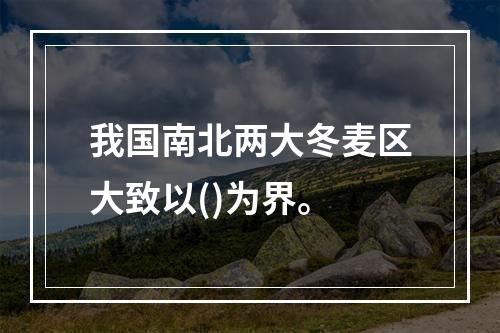 我国南北两大冬麦区大致以()为界。